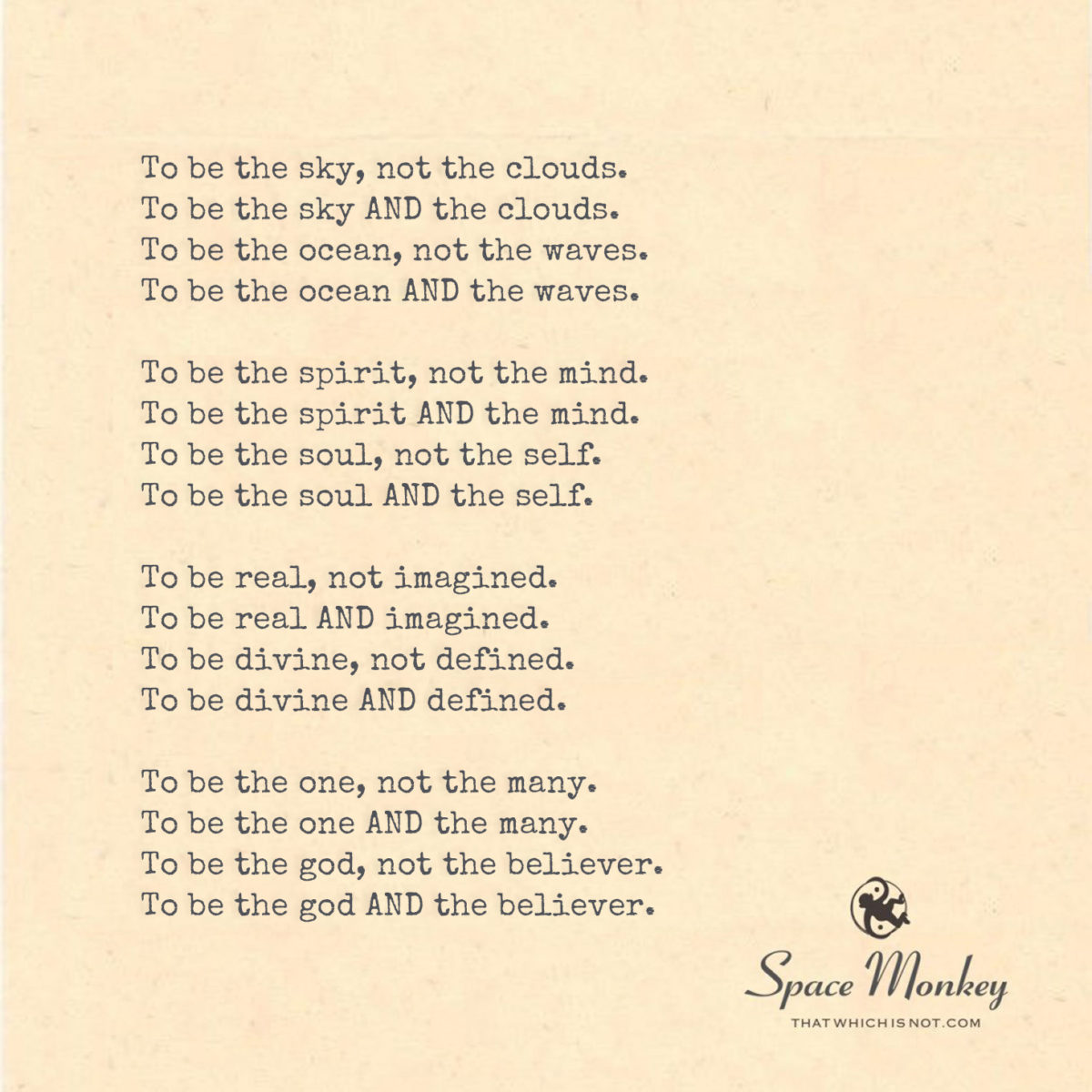 To be the sky, not the clouds.
To be the sky AND the clouds.
To be the ocean, not the waves.
To be the ocean AND the waves.

To be the spirit, not the mind.
To be the spirit AND the mind.
To be the soul, not the self.
To be the soul AND the self.

To be real, not imagined.
To be real AND imagined.
To be divine, not defined.
To be divine AND defined.

To be the one, not the many.
To be the one AND the many.
To be the god, not the believer.
To be the god AND the believer.

Space Monkey
THATWHICHISNOT.COM